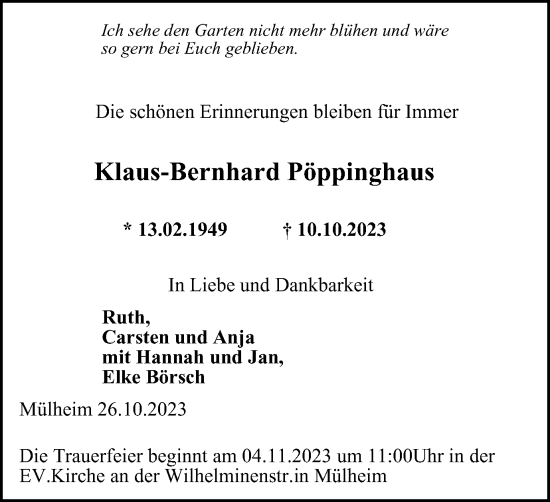 Ich sehe den Garten nicht mehr blühen und wäre so gern bei Euch geblieben.

Die schönen Erinnerungen bleiben für Immer

Klaus-Bernhard Pöppinghaus

* 13.02.1949 † 10.10.2023

In Liebe und Dankbarkeit

Ruth,
Carsten und Anja
mit Hannah und Jan,
Elke Börsch

Mülheim 26.10.2023

Die Trauerfeier beginnt am 04.11.2023 um 11:00Uhr in der EV.Kirche an der Wilhelminenstr.in Mülheim